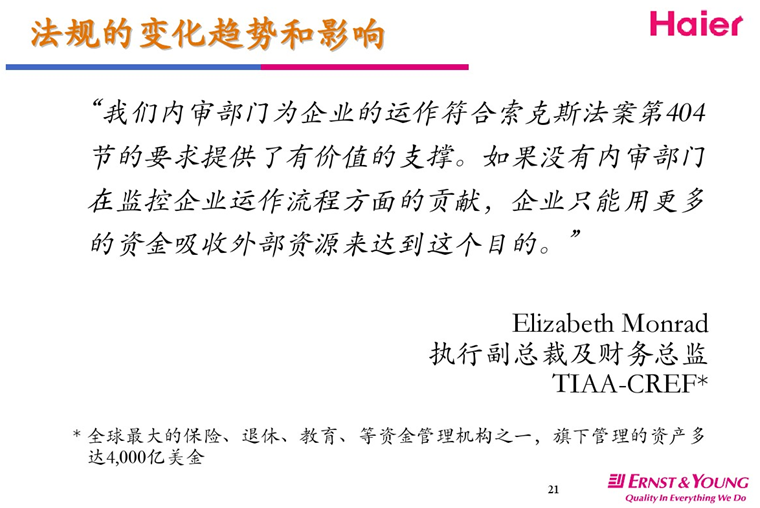 法规的变化趋势和影响

Haier

“我们内审部门为企业的运作符合索克斯法案第404节的要求提供了有价值的支撑。如果没有内审部门在监控企业运作流程方面的贡献，企业只能用更多的资金吸收外部资源来达到这个目的。”

Elizabeth Monrad
执行副总裁及财务总监
TIAA-CREF*

* 全球最大的保险、退休、教育、等资金管理机构之一，旗下管理的资产多达4,000亿美金

21

ERNST & YOUNG
Quality In Everything We Do